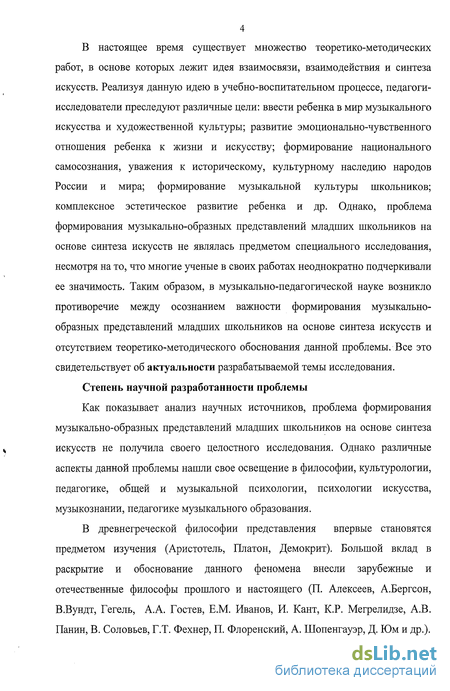 4

В настоящее время существует множество теоретико-методических работ, в основе которых лежит идея взаимосвязи, взаимодействия и синтеза искусств. Реализуя данную идею в учебно-воспитательном процессе, педагоги-исследователи преследуют различные цели: ввести ребенка в мир музыкального искусства и художественной культуры; развитие эмоционально-чувственного отношения ребенка к жизни и искусству; формирование национального самосознания, уважения к историческому, культурному наследию народов России и мира; формирование музыкальной культуры школьников; комплексное эстетическое развитие ребенка и др. Однако, проблема формирования музыкально-образных представлений младших школьников на основе синтеза искусств не являлась предметом специального исследования, несмотря на то, что многие ученые в своих работах неоднократно подчеркивали ее значимость. Таким образом, в музыкально-педагогической науке возникло противоречие между осознанием важности формирования музыкально-образных представлений младших школьников на основе синтеза искусств и отсутствием теоретико-методического обоснования данной проблемы. Все это свидетельствует об актуальности разрабатываемой темы исследования.

Степень научной разработанности проблемы

Как показывает анализ научных источников, проблема формирования музыкально-образных представлений младших школьников на основе синтеза искусств не получила своего целостного исследования. Однако различные аспекты данной проблемы нашли свое освещение в философии, культурологии, педагогике, общей и музыкальной психологии, психологии искусства, музыкознании, педагогике музыкального образования.

В древнегреческой философии представления впервые становятся предметом изучения (Аристотель, Платон, Демокрит). Большой вклад в раскрытие и обоснование данного феномена внесли зарубежные и отечественные философы прошлого и настоящего (П. Алексеев, А.Бергсон, В.Вундт, Гегель, А.А. Гостев, Е.М. Иванов, И. Кант, К.Р. Мегрелидзе, А.В. Панин, В. Соловьев, Г.Т. Фехнер, П. Флоренский, А. Шопенгауэр, Д. Юм и др.).

dsLib.net
библиотека диссертаций